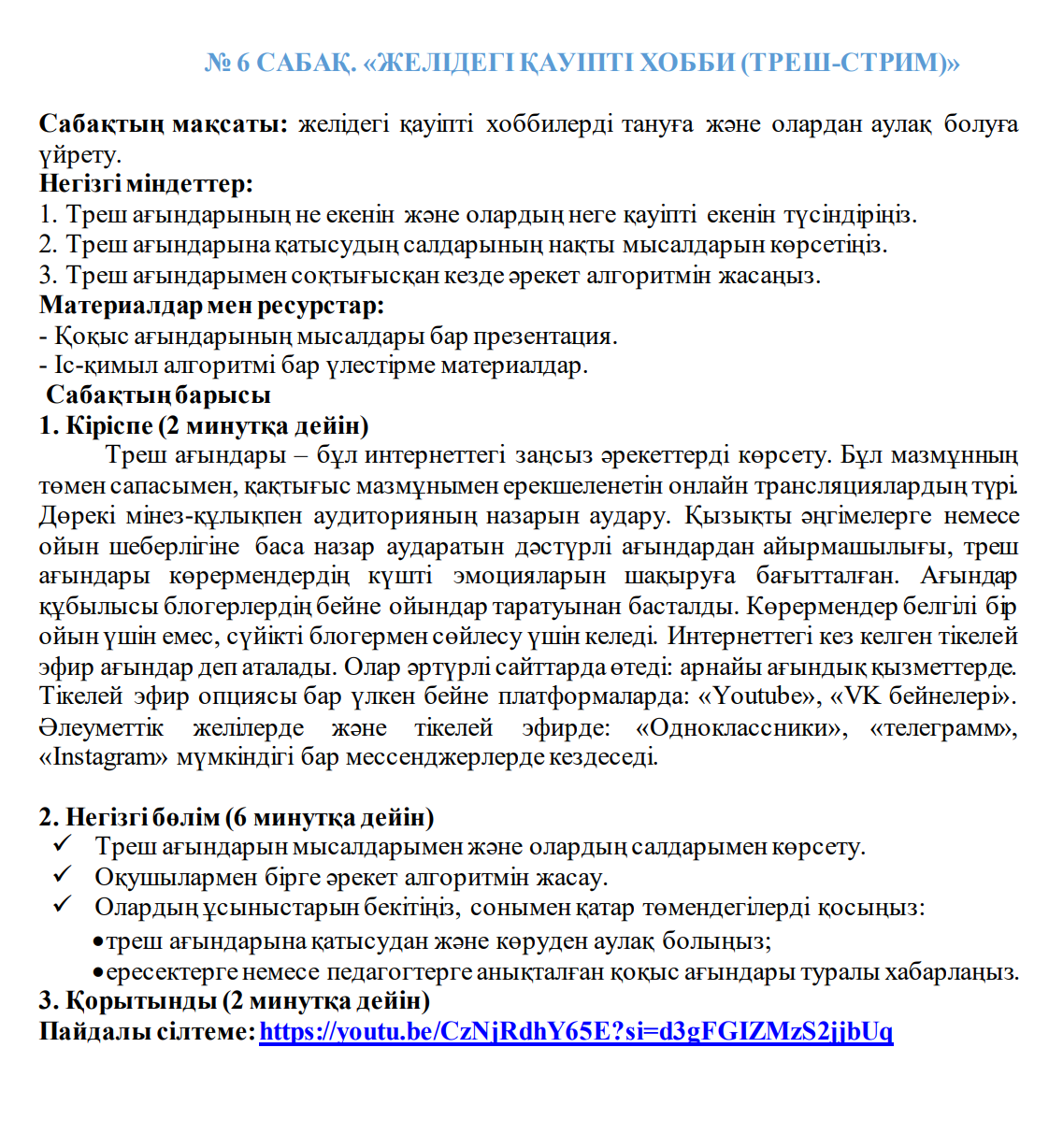 № 6 САБАҚ. «ЖЕЛІДЕГІ ҚАУІПТІ ХОББИ (ТРЕШ-СТРИМ)»

Сабақтың мақсаты: желідегі қауіпті хоббилерді тануға және олардан аулақ болуға үйрету.
Негізгі міндеттер:
1. Треш ағындарының не екенін және олардың неге қауіпті екенін түсіндіріңіз.
2. Треш ағындарына қатысудың салдарының нақты мысалдарын көрсетіңіз.
3. Треш ағындарымен соқтығысқан кезде әрекет алгоритмін жасаңыз.
Материалдар мен ресурстар:
- Қоқыс ағындарының мысалдары бар презентация.
- Іс-қимыл алгоритмі бар үлестірме материалдар.
Сабақтың барысы
1. Кіріспе (2 минутқа дейін)
Треш ағындары – бұл интернеттегі заңсыз әрекеттерді көрсету. Бұл мазмұнның төмен сапасымен, қақтығыс мазмұнымен ерекшеленетін онлайн трансляциялардың түрі. Дөрекі мінез-құлықпен аудиторияның назарын аудару. Қызықты әңгімелерге немесе ойын шеберлігіне баса назар аударатын дәстүрлі ағындардан айырмашылығы, треш ағындары көрермендердің күшті эмоцияларын шақыруға бағытталған. Ағындар құбылысы блогерлердің бейне ойындар таратуынан басталды. Көрермендер белгілі бір ойын үшін емес, сүйікті блогермен сөйлесу үшін келеді. Интернеттегі кез келген тікелей эфир ағындар деп аталады. Олар әртүрлі сайттарда өтеді: арнайы ағындық қызметтерде. Тікелей эфир опциясы бар үлкен бейне платформаларда: «Youtube», «VK бейнелері». Әлеуметтік желілерде және тікелей эфирде: «Одноклассники», «телеграмм», «Instagram» мүмкіндігі бар мессенджерлерде кездеседі.

2. Негізгі бөлім (6 минутқа дейін)
✓ Треш ағындарын мысалдарымен және олардың салдарымен көрсету.
✓ Оқушылармен бірге әрекет алгоритмін жасау.
✓ Олардың ұсыныстарын бекітіңіз, сонымен қатар төмендегілерді қосыңыз:
• треш ағындарына қатысудан және көруден аулақ болыңыз;
• ересектерге немесе педагогтерге анықталған қоқыс ағындары туралы хабарлаңыз.
3. Қорытынды (2 минутқа дейін)
Пайдалы сілтеме: https://youtu.be/CzNjRdhY65E?si=d3gFGIZMzS2jjbUq